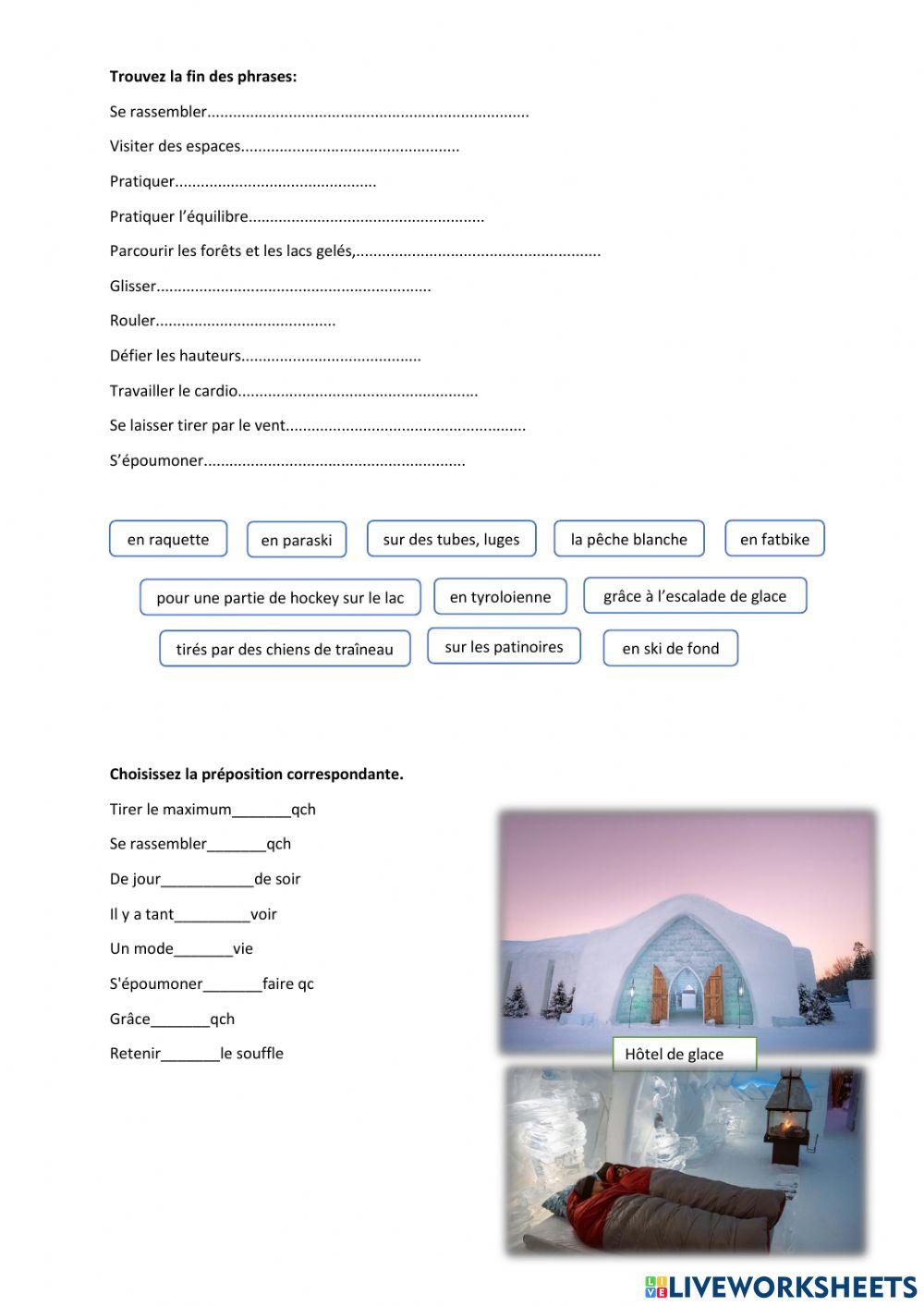 **Trouvez la fin des phrases:**

Se rassembler..........................................................................

Visiter des espaces..................................................

Pratiquer..............................................

Pratiquer l'équilibre......................................................

Parcourir les forêts et les lacs gelés,........................................................

Glisser...............................................................

Rouler.........................................

Défier les hauteurs.........................................

Travailler le cardio.......................................................

Se laisser tirer par le vent.......................................................

S'époumoner............................................................

en raquette

en paraski

sur des tubes, luges

la pêche blanche

en fatbike

pour une partie de hockey sur le lac

en tyroloienne

grâce à l'escalade de glace

tirés par des chiens de traîneau

sur les patinoires

en ski de fond

**Choisissez la préposition correspondante.**

Tirer le maximum_______qch

Se rassembler_______qch

De jour___________de soir

Il y a tant_________voir

Un mode_______vie

S'époumoner_______faire qc

Grâce_______qch

Retenir_______le souffle

Hôtel de glace

LIVEWORKSHEETS